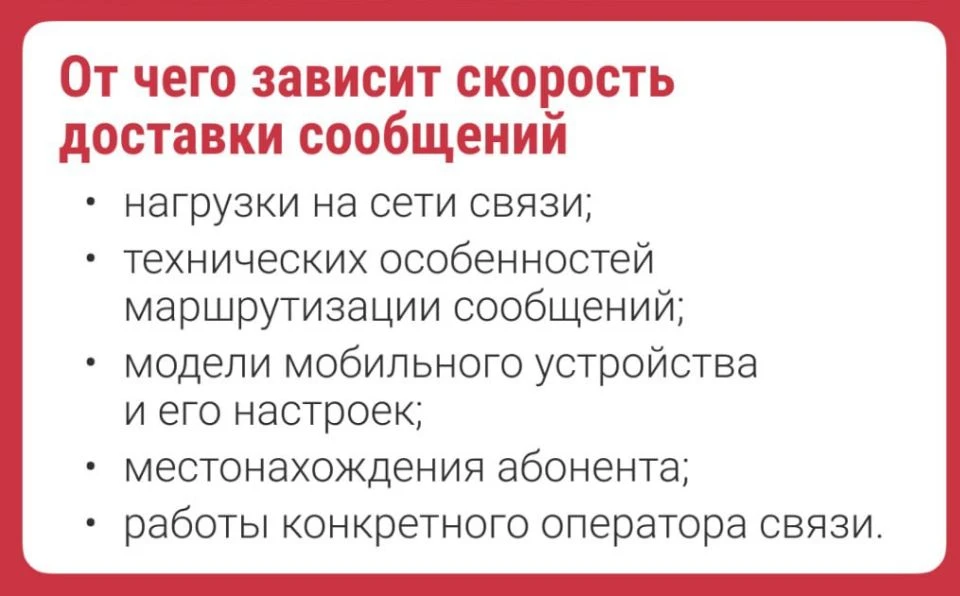 От чего зависит скорость доставки сообщений

• нагрузки на сети связи;
• технических особенностей маршрутизации сообщений;
• модели мобильного устройства и его настроек;
• местонахождения абонента;
• работы конкретного оператора связи.